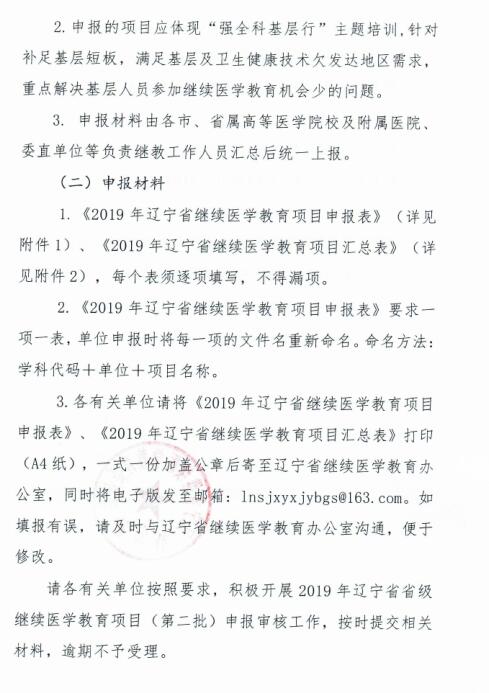 2. 申报的项目应体现“强全科基层行”主题培训，针对补足基层短板，满足基层及卫生健康技术欠发达地区需求，重点解决基层人员参加继续医学教育机会少的问题。

3. 申报材料由各市、省属高等医学院校及附属医院、委直单位等负责继教工作人员汇总后统一上报。

（二）申报材料

1.《2019 年辽宁省继续医学教育项目申报表》（详见附件 1）、《2019 年辽宁省继续医学教育项目汇总表》（详见附件 2），每个表须逐项填写，不得漏项。

2.《2019 年辽宁省继续医学教育项目申报表》要求一项一表，单位申报时将每一项的文件名重新命名。命名方法：学科代码＋单位＋项目名称。

3. 各有关单位请将《2019 年辽宁省继续医学教育项目申报表》、《2019 年辽宁省继续医学教育项目汇总表》打印（A4 纸），一式一份加盖公章后寄至辽宁省继续医学教育办公室，同时将电子版发至邮箱：lnsjxyxjybgs@163.com。如填报有误，请及时与辽宁省继续医学教育办公室沟通，便于修改。

请各有关单位按照要求，积极开展 2019 年辽宁省省级继续医学教育项目（第二批）申报审核工作，按时提交相关材料，逾期不予受理。